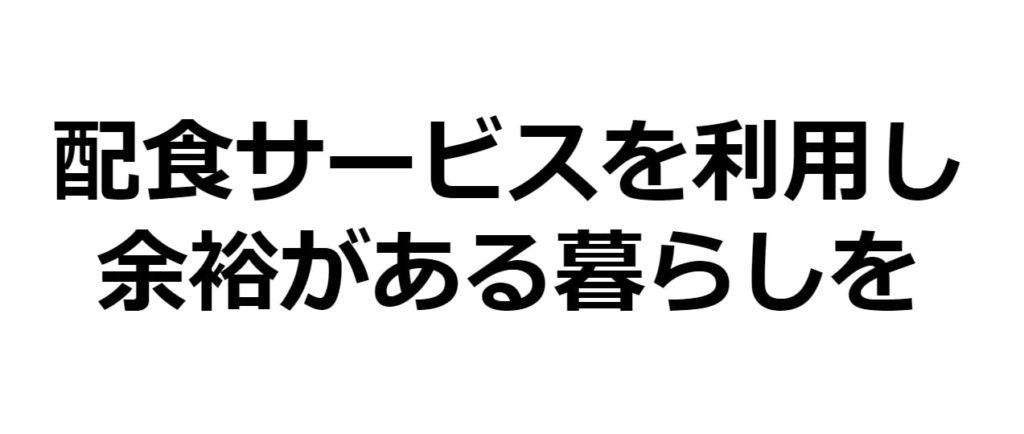 配食サービスを利用し
余裕がある暮らしを